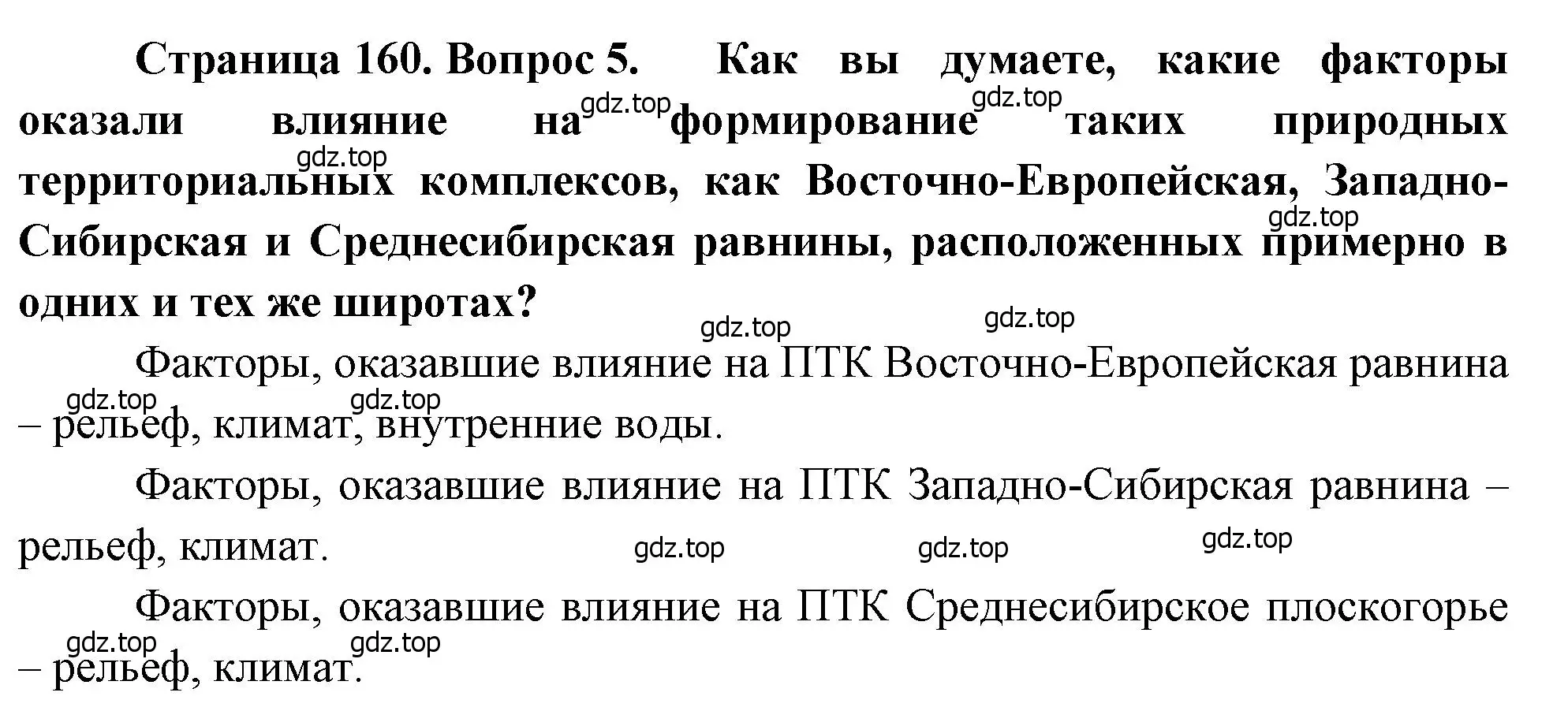 Страница 160. Вопрос 5. Как вы думаете, какие факторы оказали влияние на формирование таких природных территориальных комплексов, как Восточно-Европейская, Западно-Сибирская и Среднесибирская равнины, расположенных примерно в одних и тех же широтах?

gdz.top gdz.top gdz.top gdz.top gdz.top gdz.top

Факторы, оказавшие влияние на ПТК Восточно-Европейская равнина – рельеф, климат, внутренние воды.

gdz.top gdz.top

Факторы, оказавшие влияние на ПТК Западно-Сибирская равнина – рельеф, климат.

gdz.top gdz.top gdz.top

Факторы, оказавшие влияние на ПТК Среднесибирское плоскогорье – рельеф, климат.

gdz.top gdz.top